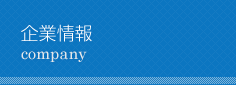 企業情報
company